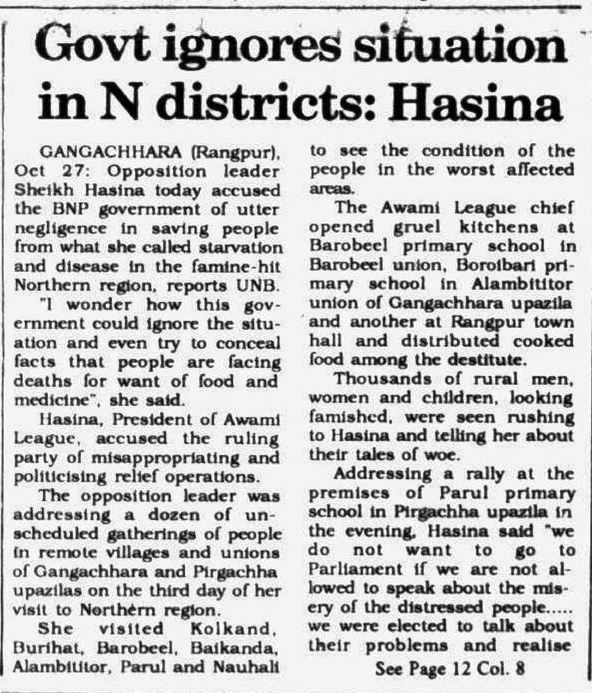 Govt ignores situation in N districts: Hasina

GANGACHHARA (Rangpur), Oct 27: Opposition leader Sheikh Hasina today accused the BNP government of utter negligence in saving people from what she called starvation and disease in the famine-hit Northern region, reports UNB.

"I wonder how this government could ignore the situation and even try to conceal facts that people are facing deaths for want of food and medicine", she said.

Hasina, President of Awami League, accused the ruling party of misappropriating and politicising relief operations.

The opposition leader was addressing a dozen of unscheduled gatherings of people in remote villages and unions of Gangachhara and Pirgachha upazilas on the third day of her visit to Northern region.

She visited Kolkand, Burihat, Barobeel, Baikanda, Alambititor, Parul and Nauhali to see the condition of the people in the worst affected areas.

The Awami League chief opened gruel kitchens at Barobeel primary school in Barobeel union, Boroibari primary school in Alambititor union of Gangachhara upazila and another at Rangpur town hall and distributed cooked food among the destitute.

Thousands of rural men, women and children, looking famished, were seen rushing to Hasina and telling her about their tales of woe.

Addressing a rally at the premises of Parul primary school in Pirgachha upazila in the evening, Hasina said "we do not want to go to Parliament if we are not allowed to speak about the misery of the distressed people..... we were elected to talk about their problems and realise

See Page 12 Col. 8